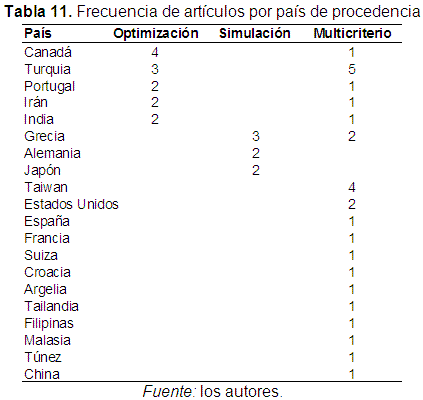 Tabla 11. Frecuencia de artículos por país de procedencia

| País | Optimización | Simulación | Multicriterio |
|---|---|---|---|
| Canadá | 4 | | 1 |
| Turquia | 3 | | 5 |
| Portugal | 2 | | 1 |
| Irán | 2 | | 1 |
| India | 2 | | 1 |
| Grecia | | 3 | 2 |
| Alemania | | 2 | |
| Japón | | 2 | |
| Taiwan | | | 4 |
| Estados Unidos | | | 2 |
| España | | | 1 |
| Francia | | | 1 |
| Suiza | | | 1 |
| Croacia | | | 1 |
| Argelia | | | 1 |
| Tailandia | | | 1 |
| Filipinas | | | 1 |
| Malasia | | | 1 |
| Túnez | | | 1 |
| China | | | 1 |

Fuente: los autores.